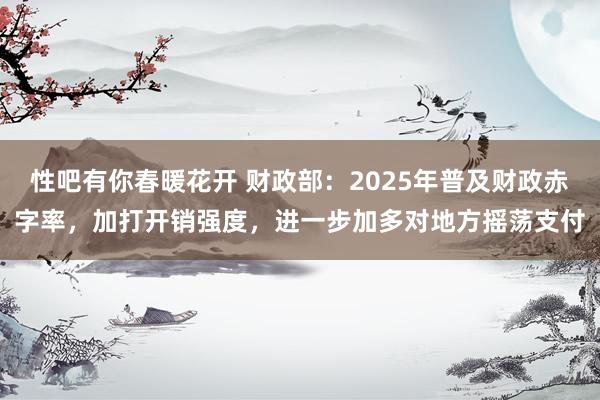 性吧有你春暖花开 财政部：2025年普及财政赤字率，加打开销强度，进一步加多对地方摇荡支付